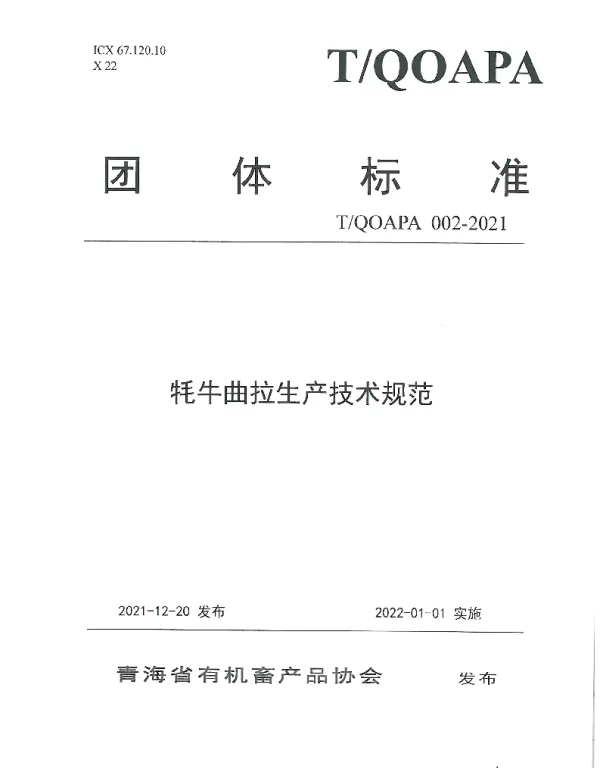 ICX 67.120.10
X 22

T/QOAPA

团 体 标 准

T/QOAPA 002-2021

牦牛曲拉生产技术规范

2021-12-20 发布

2022-01-01 实施

青海省有机畜产品协会 发布